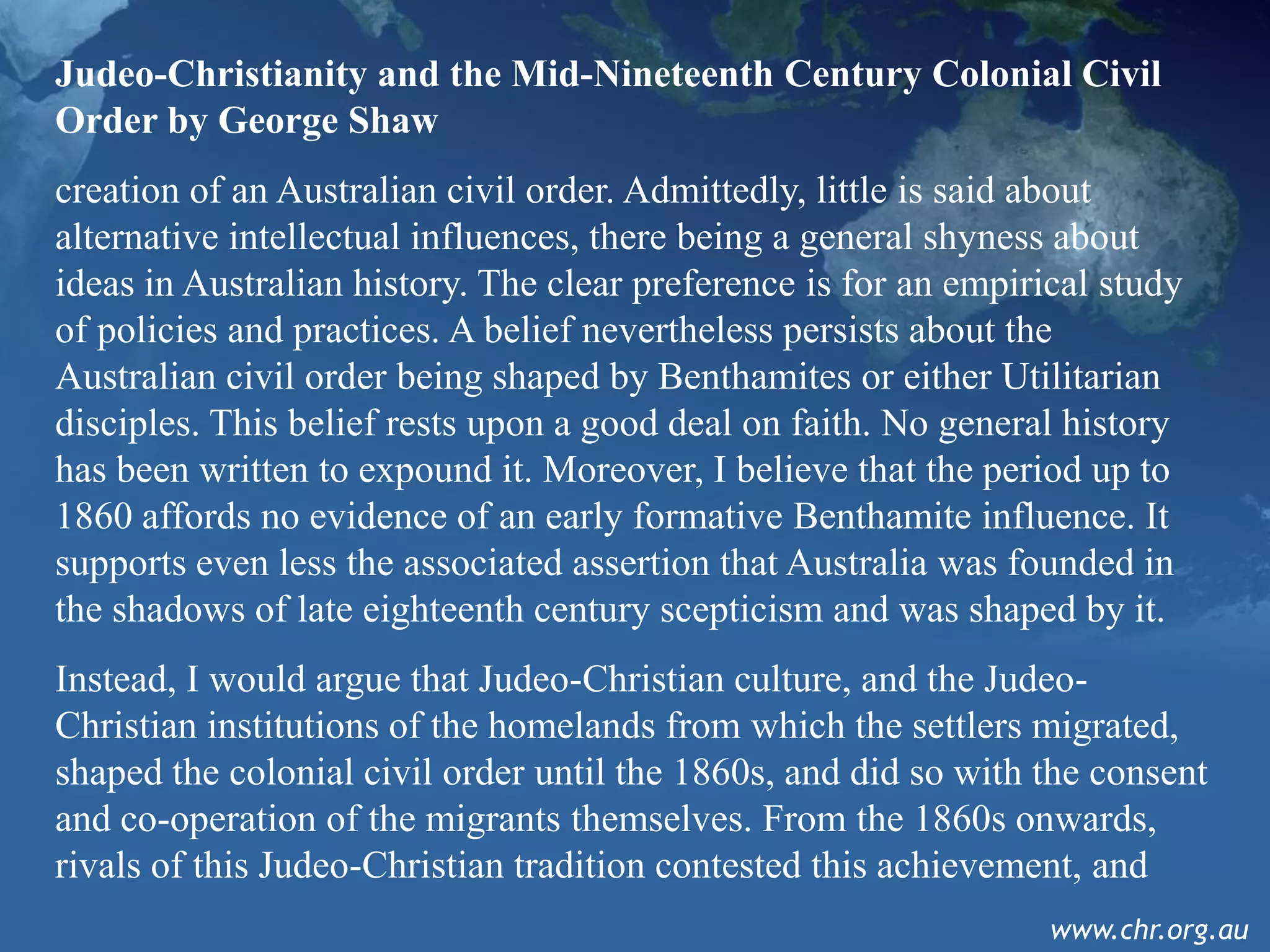 Judeo-Christianity and the Mid-Nineteenth Century Colonial Civil Order by George Shaw

creation of an Australian civil order. Admittedly, little is said about alternative intellectual influences, there being a general shyness about ideas in Australian history. The clear preference is for an empirical study of policies and practices. A belief nevertheless persists about the Australian civil order being shaped by Benthamites or either Utilitarian disciples. This belief rests upon a good deal on faith. No general history has been written to expound it. Moreover, I believe that the period up to 1860 affords no evidence of an early formative Benthamite influence. It supports even less the associated assertion that Australia was founded in the shadows of late eighteenth century scepticism and was shaped by it.

Instead, I would argue that Judeo-Christian culture, and the Judeo-Christian institutions of the homelands from which the settlers migrated, shaped the colonial civil order until the 1860s, and did so with the consent and co-operation of the migrants themselves. From the 1860s onwards, rivals of this Judeo-Christian tradition contested this achievement, and

www.chr.org.au